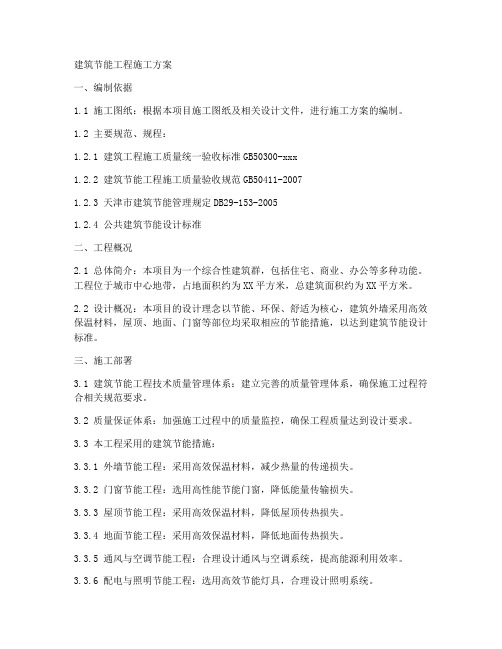 建筑节能工程施工方案

一、编制依据

1.1 施工图纸：根据本项目施工图纸及相关设计文件，进行施工方案的编制。

1.2 主要规范、规程：

1.2.1 建筑工程施工质量统一验收标准 GB50300-xxx

1.2.2 建筑节能工程施工质量验收规范 GB50411-2007

1.2.3 天津市建筑节能管理规定 DB29-153-2005

1.2.4 公共建筑节能设计标准

二、工程概况

2.1 总体简介：本项目为一个综合性建筑群，包括住宅、商业、办公等多种功能。工程位于城市中心地带，占地面积约为 XX 平方米，总建筑面积约为 XX 平方米。

2.2 设计概况：本项目的设计理念以节能、环保、舒适为核心，建筑外墙采用高效保温材料，屋顶、地面、门窗等部位均采取相应的节能措施，以达到建筑节能设计标准。

三、施工部署

3.1 建筑节能工程技术质量管理体系：建立完善的质量管理体系，确保施工过程符合相关规范要求。

3.2 质量保证体系：加强施工过程中的质量监控，确保工程质量达到设计要求。

3.3 本工程采用的建筑节能措施：

3.3.1 外墙节能工程：采用高效保温材料，减少热量的传递损失。

3.3.2 门窗节能工程：选用高性能节能门窗，降低能量传输损失。

3.3.3 屋顶节能工程：采用高效保温材料，降低屋顶传热损失。

3.3.4 地面节能工程：采用高效保温材料，降低地面传热损失。

3.3.5 通风与空调节能工程：合理设计通风与空调系统，提高能源利用效率。

3.3.6 配电与照明节能工程：选用高效节能灯具，合理设计照明系统。